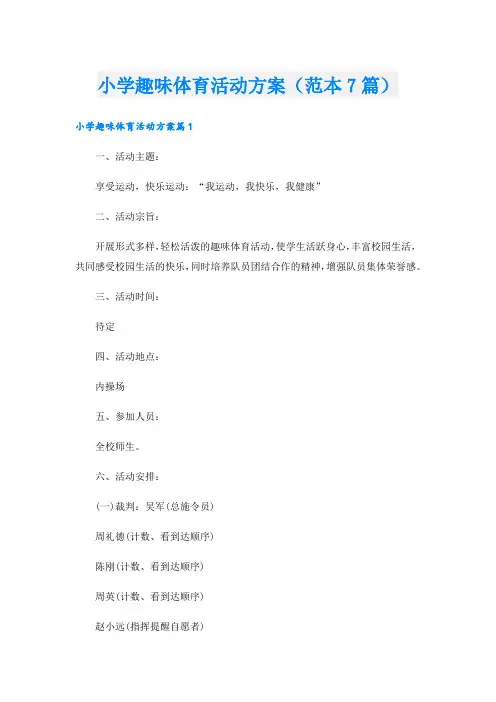 小学趣味体育活动方案（范本7篇）

小学趣味体育活动方案篇1

一、活动主题：

享受运动，快乐运动：“我运动，我快乐，我健康”

二、活动宗旨：

开展形式多样，轻松活泼的趣味体育活动，使学生活跃身心，丰富校园生活，共同感受校园生活的快乐，同时培养队员团结合作的精神，增强队员集体荣誉感。

三、活动时间：

待定

四、活动地点：

内操场

五、参加人员：

全校师生。

六、活动安排：

(一)裁判：吴军(总施令员)

周礼德(计数、看到达顺序)

陈刚(计数、看到达顺序)

周英(计数、看到达顺序)

赵小远(指挥提醒自愿者)